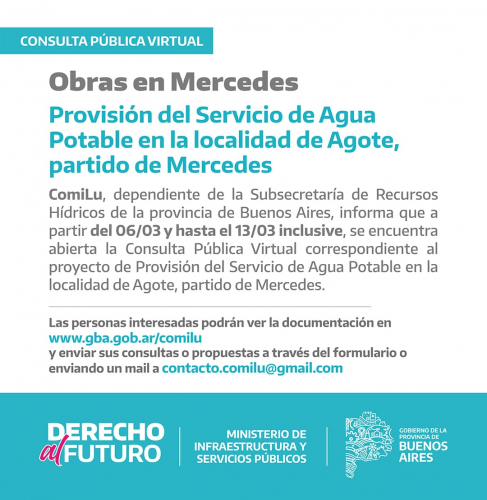 CONSULTA PÚBLICA VIRTUAL

Obras en Mercedes

Provisión del Servicio de Agua Potable en la localidad de Agote, partido de Mercedes

ComiLu, dependiente de la Subsecretaría de Recursos Hídricos de la provincia de Buenos Aires, informa que a partir del 06/03 y hasta el 13/03 inclusive, se encuentra abierta la Consulta Pública Virtual correspondiente al proyecto de Provisión del Servicio de Agua Potable en la localidad de Agote, partido de Mercedes.

Las personas interesadas podrán ver la documentación en www.gba.gob.ar/comilu
y enviar sus consultas o propuestas a través del formulario o enviando un mail a contacto.comilu@gmail.com

DERECHO al FUTURO

MINISTERIO DE INFRAESTRUCTURA Y SERVICIOS PÚBLICOS

GOBIERNO DE LA PROVINCIA DE BUENOS AIRES